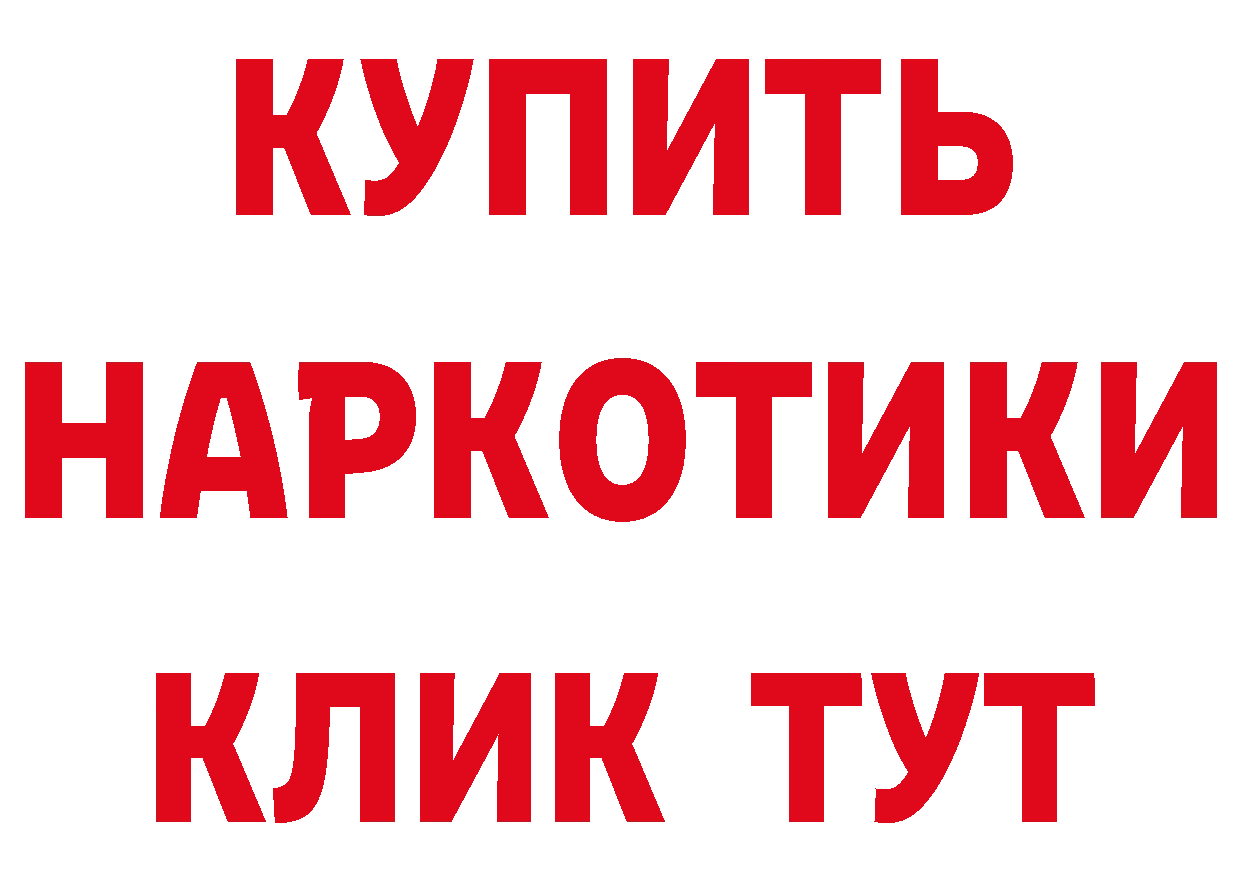 КУПИТЬ
НАРКОТИКИ
КЛИК ТУТ